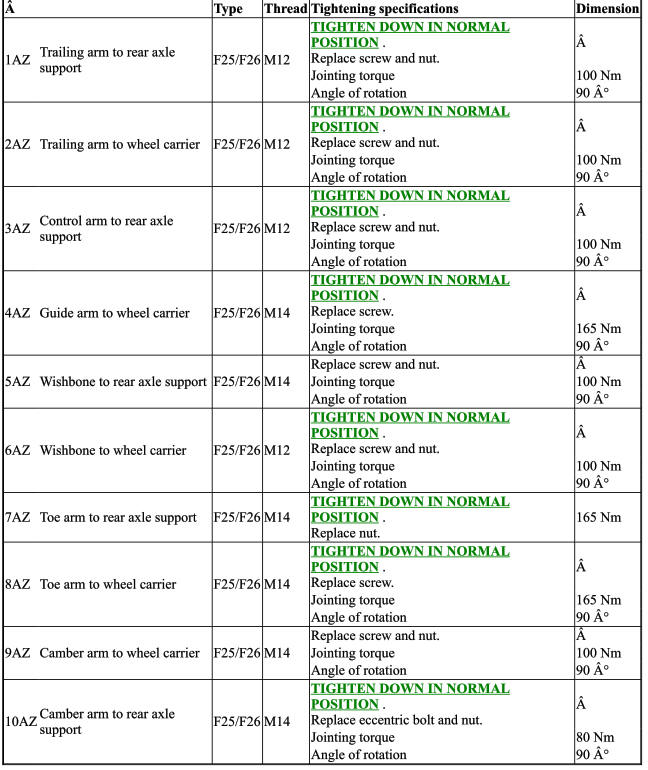 | Â | | Type | Thread | Tightening specifications | Dimension |
|---|---|---|---|---|---|
| 1AZ | Trailing arm to rear axle support | F25/F26 | M12 | TIGHTEN DOWN IN NORMAL POSITION . Replace screw and nut. Jointing torque Angle of rotation | Â 100 Nm 90 Â° |
| 2AZ | Trailing arm to wheel carrier | F25/F26 | M12 | TIGHTEN DOWN IN NORMAL POSITION . Replace screw and nut. Jointing torque Angle of rotation | Â 100 Nm 90 Â° |
| 3AZ | Control arm to rear axle support | F25/F26 | M12 | TIGHTEN DOWN IN NORMAL POSITION . Replace screw and nut. Jointing torque Angle of rotation | Â 100 Nm 90 Â° |
| 4AZ | Guide arm to wheel carrier | F25/F26 | M14 | TIGHTEN DOWN IN NORMAL POSITION . Replace screw. Jointing torque Angle of rotation | Â 165 Nm 90 Â° |
| 5AZ | Wishbone to rear axle support | F25/F26 | M14 | Replace screw and nut. Jointing torque Angle of rotation | Â 100 Nm 90 Â° |
| 6AZ | Wishbone to wheel carrier | F25/F26 | M12 | TIGHTEN DOWN IN NORMAL POSITION . Replace screw and nut. Jointing torque Angle of rotation | Â 100 Nm 90 Â° |
| 7AZ | Toe arm to rear axle support | F25/F26 | M14 | TIGHTEN DOWN IN NORMAL POSITION . Replace nut. | 165 Nm |
| 8AZ | Toe arm to wheel carrier | F25/F26 | M14 | TIGHTEN DOWN IN NORMAL POSITION . Replace screw. Jointing torque Angle of rotation | Â 165 Nm 90 Â° |
| 9AZ | Camber arm to wheel carrier | F25/F26 | M14 | Replace screw and nut. Jointing torque Angle of rotation | Â 100 Nm 90 Â° |
| 10AZ | Camber arm to rear axle support | F25/F26 | M14 | TIGHTEN DOWN IN NORMAL POSITION . Replace eccentric bolt and nut. Jointing torque Angle of rotation | Â 80 Nm 90 Â° |